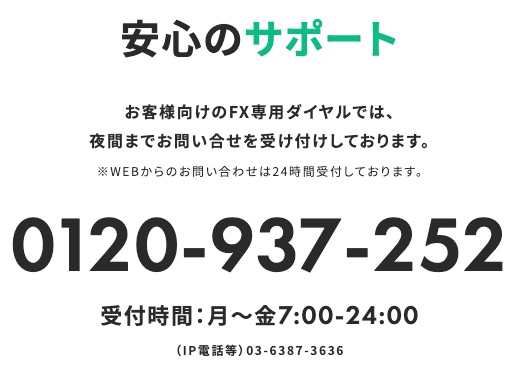 安心のサポート

お客様向けのFX専用ダイヤルでは、
夜間までお問い合せを受け付けしております。

※WEBからのお問い合わせは24時間受付しております。

0120-937-252

受付時間：月～金7:00-24:00

（IP電話等）03-6387-3636